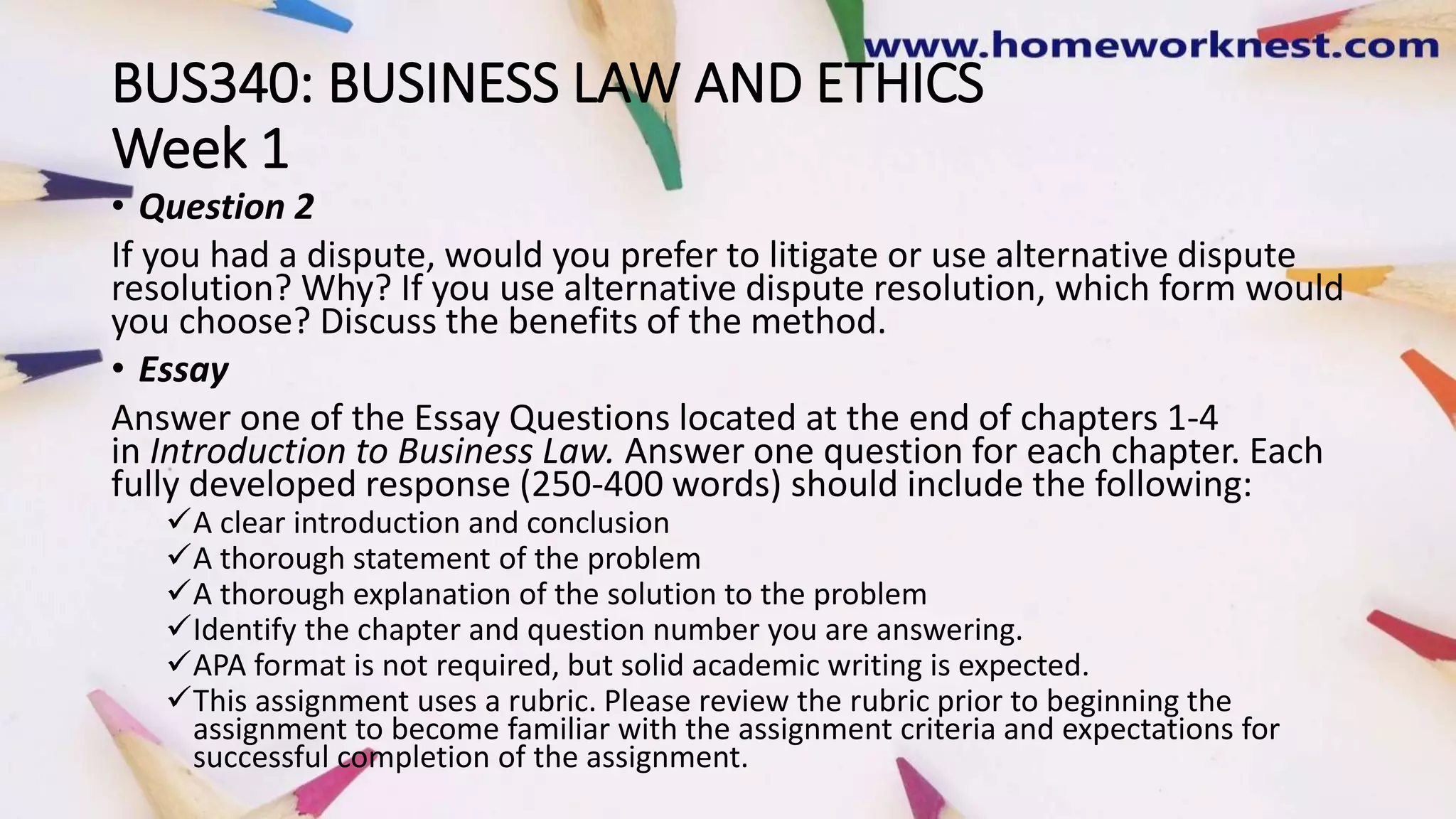 www.homeworknest.com

BUS340: BUSINESS LAW AND ETHICS
Week 1

• Question 2

If you had a dispute, would you prefer to litigate or use alternative dispute resolution? Why? If you use alternative dispute resolution, which form would you choose? Discuss the benefits of the method.

• Essay

Answer one of the Essay Questions located at the end of chapters 1-4 in Introduction to Business Law. Answer one question for each chapter. Each fully developed response (250-400 words) should include the following:

✓A clear introduction and conclusion
✓A thorough statement of the problem
✓A thorough explanation of the solution to the problem
✓Identify the chapter and question number you are answering.
✓APA format is not required, but solid academic writing is expected.
✓This assignment uses a rubric. Please review the rubric prior to beginning the assignment to become familiar with the assignment criteria and expectations for successful completion of the assignment.